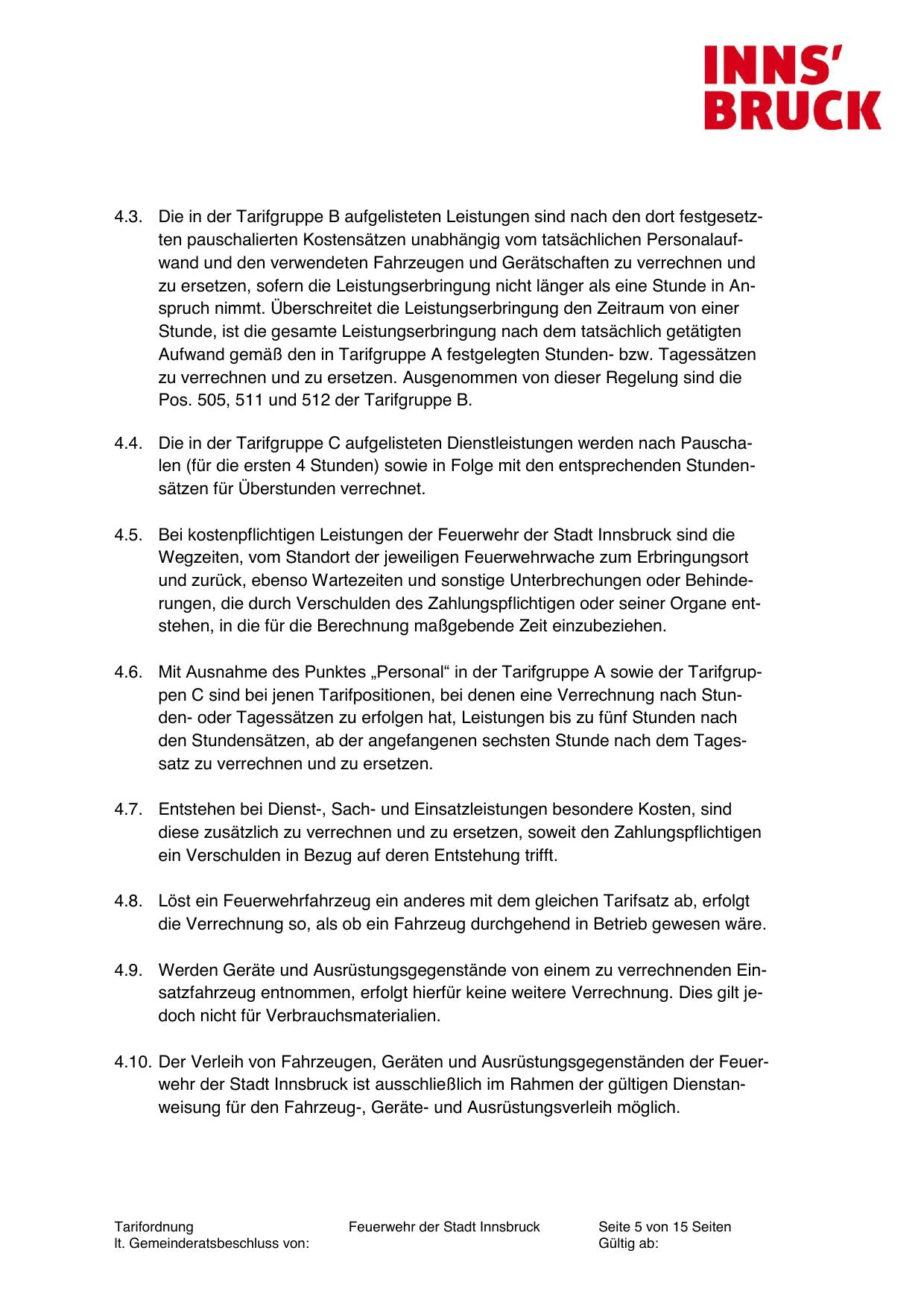 INNS'
BRUCK

4.3. Die in der Tarifgruppe B aufgelisteten Leistungen sind nach den dort festgesetzten pauschalierten Kostensätzen unabhängig vom tatsächlichen Personalaufwand und den verwendeten Fahrzeugen und Gerätschaften zu verrechnen und zu ersetzen, sofern die Leistungserbringung nicht länger als eine Stunde in Anspruch nimmt. Überschreitet die Leistungserbringung den Zeitraum von einer Stunde, ist die gesamte Leistungserbringung nach dem tatsächlich getätigten Aufwand gemäß den in Tarifgruppe A festgelegten Stunden- bzw. Tagessätzen zu verrechnen und zu ersetzen. Ausgenommen von dieser Regelung sind die Pos. 505, 511 und 512 der Tarifgruppe B.

4.4. Die in der Tarifgruppe C aufgelisteten Dienstleistungen werden nach Pauschalen (für die ersten 4 Stunden) sowie in Folge mit den entsprechenden Stundensätzen für Überstunden verrechnet.

4.5. Bei kostenpflichtigen Leistungen der Feuerwehr der Stadt Innsbruck sind die Wegzeiten, vom Standort der jeweiligen Feuerwehrwache zum Erbringungsort und zurück, ebenso Wartezeiten und sonstige Unterbrechungen oder Behinderungen, die durch Verschulden des Zahlungspflichtigen oder seiner Organe entstehen, in die für die Berechnung maßgebende Zeit einzubeziehen.

4.6. Mit Ausnahme des Punktes „Personal“ in der Tarifgruppe A sowie der Tarifgruppen C sind bei jenen Tarifpositionen, bei denen eine Verrechnung nach Stunden- oder Tagessätzen zu erfolgen hat, Leistungen bis zu fünf Stunden nach den Stundensätzen, ab der angefangenen sechsten Stunde nach dem Tagessatz zu verrechnen und zu ersetzen.

4.7. Entstehen bei Dienst-, Sach- und Einsatzleistungen besondere Kosten, sind diese zusätzlich zu verrechnen und zu ersetzen, soweit den Zahlungspflichtigen ein Verschulden in Bezug auf deren Entstehung trifft.

4.8. Löst ein Feuerwehrfahrzeug ein anderes mit dem gleichen Tarifsatz ab, erfolgt die Verrechnung so, als ob ein Fahrzeug durchgehend in Betrieb gewesen wäre.

4.9. Werden Geräte und Ausrüstungsgegenstände von einem zu verrechnenden Einsatzfahrzeug entnommen, erfolgt hierfür keine weitere Verrechnung. Dies gilt jedoch nicht für Verbrauchsmaterialien.

4.10. Der Verleih von Fahrzeugen, Geräten und Ausrüstungsgegenständen der Feuerwehr der Stadt Innsbruck ist ausschließlich im Rahmen der gültigen Dienstanweisung für den Fahrzeug-, Geräte- und Ausrüstungsverleih möglich.

Tarifordnung
lt. Gemeinderatsbeschluss von:

Feuerwehr der Stadt Innsbruck

Seite 5 von 15 Seiten
Gültig ab: